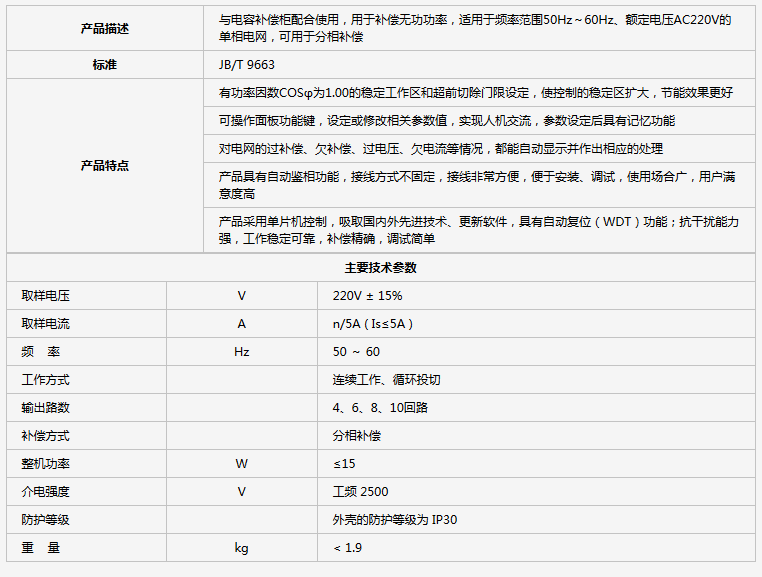 | 产品描述 | 与电容补偿柜配合使用，用于补偿无功功率，适用于频率范围50Hz～60Hz、额定电压AC220V的单相电网，可用于分相补偿 |
|---|---|
| 标准 | JB/T 9663 |
| 产品特点 | 有功率因数COSφ为1.00的稳定工作区和超前切除门限设定，使控制的稳定区扩大，节能效果更好 |
| | 可操作面板功能键，设定或修改相关参数值，实现人机交流，参数设定后具有记忆功能 |
| | 对电网的过补偿、欠补偿、过电压、欠电流等情况，都能自动显示并作出相应的处理 |
| | 产品具有自动鉴相功能，接线方式不固定，接线非常方便，便于安装、调试，使用场合广，用户满意度高 |
| | 产品采用单片机控制，吸取国内外先进技术、更新软件，具有自动复位（WDT）功能；抗干扰能力强，工作稳定可靠，补偿精确，调试简单 |

主要技术参数

| 取样电压 | V | 220V ± 15% |
|---|---|---|
| 取样电流 | A | n/5A（Is≤5A） |
| 频　率 | Hz | 50 ～ 60 |
| 工作方式 | | 连续工作、循环投切 |
| 输出路数 | | 4、6、8、10回路 |
| 补偿方式 | | 分相补偿 |
| 整机功率 | W | ≤15 |
| 介电强度 | V | 工频 2500 |
| 防护等级 | | 外壳的防护等级为 IP30 |
| 重　量 | kg | < 1.9 |